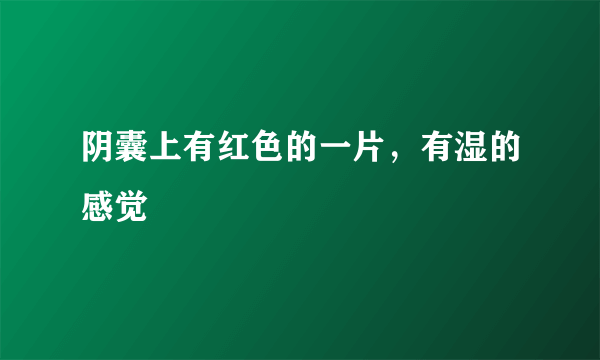 阴囊上有红色的一片，有湿的感觉